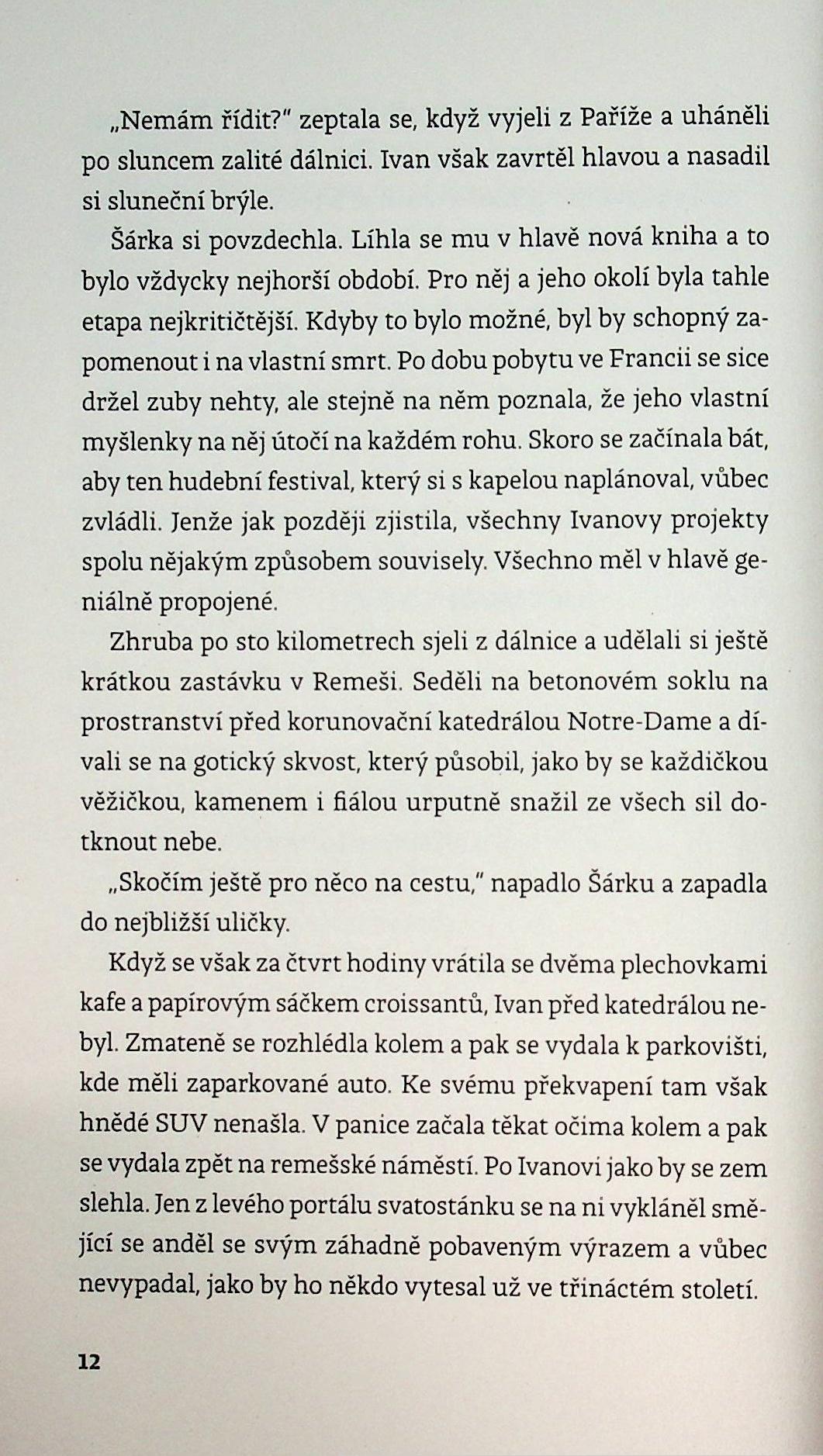 „Nemám řídit?" zeptala se, když vyjeli z Paříže a uháněli po sluncem zalité dálnici. Ivan však zavrtěl hlavou a nasadil si sluneční brýle.

Šárka si povzdechla. Líhla se mu v hlavě nová kniha a to bylo vždycky nejhorší období. Pro něj a jeho okolí byla tahle etapa nejkritičtější. Kdyby to bylo možné, byl by schopný zapomenout i na vlastní smrt. Po dobu pobytu ve Francii se sice držel zuby nehty, ale stejně na něm poznala, že jeho vlastní myšlenky na něj útočí na každém rohu. Skoro se začínala bát, aby ten hudební festival, který si s kapelou naplánoval, vůbec zvládli. Jenže jak později zjistila, všechny Ivanovy projekty spolu nějakým způsobem souvisely. Všechno měl v hlavě geniálně propojené.

Zhruba po sto kilometrech sjeli z dálnice a udělali si ještě krátkou zastávku v Remeši. Seděli na betonovém soklu na prostranství před korunovační katedrálou Notre-Dame a dívali se na gotický skvost, který působil, jako by se každičkou věžičkou, kamenem i fiálou urputně snažil ze všech sil dotknout nebe.

„Skočím ještě pro něco na cestu," napadlo Šárku a zapadla do nejbližší uličky.

Když se však za čtvrt hodiny vrátila se dvěma plechovkami kafe a papírovým sáčkem croissantů, Ivan před katedrálou nebyl. Zmateně se rozhlédla kolem a pak se vydala k parkovišti, kde měli zaparkované auto. Ke svému překvapení tam však hnědé SUV nenašla. V panice začala těkat očima kolem a pak se vydala zpět na remešské náměstí. Po Ivanovi jako by se zem slehla. Jen z levého portálu svatostánku se na ni vykláněl smějící se anděl se svým záhadně pobaveným výrazem a vůbec nevypadal, jako by ho někdo vytesal už ve třináctém století.

12